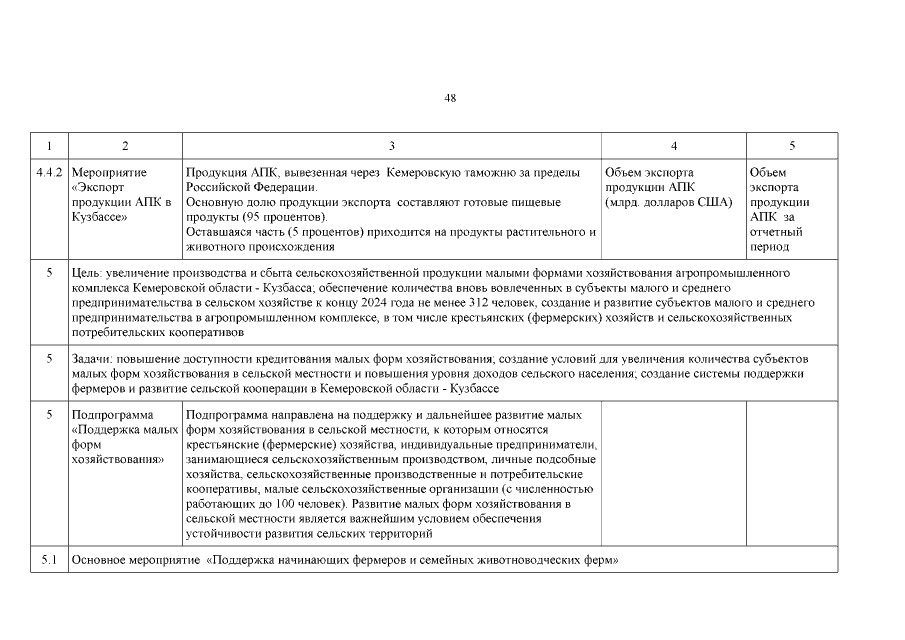 48

| 1 | 2 | 3 | 4 | 5 |
|---|---|---|---|---|
| 4.4.2 | Мероприятие «Экспорт продукции АПК в Кузбассе» | Продукция АПК, вывезенная через Кемеровскую таможню за пределы Российской Федерации. Основную долю продукции экспорта составляют готовые пищевые продукты (95 процентов). Оставшаяся часть (5 процентов) приходится на продукты растительного и животного происхождения | Объем экспорта продукции АПК (млрд. долларов США) | Объем экспорта продукции АПК за отчетный период |
| 5 | Цель: увеличение производства и сбыта сельскохозяйственной продукции малыми формами хозяйствования агропромышленного комплекса Кемеровской области - Кузбасса; обеспечение количества вновь вовлеченных в субъекты малого и среднего предпринимательства в сельском хозяйстве к концу 2024 года не менее 312 человек, создание и развитие субъектов малого и среднего предпринимательства в агропромышленном комплексе, в том числе крестьянских (фермерских) хозяйств и сельскохозяйственных потребительских кооперативов | | | |
| 5 | Задачи: повышение доступности кредитования малых форм хозяйствования; создание условий для увеличения количества субъектов малых форм хозяйствования в сельской местности и повышения уровня доходов сельского населения; создание системы поддержки фермеров и развитие сельской кооперации в Кемеровской области - Кузбассе | | | |
| 5 | Подпрограмма «Поддержка малых форм хозяйствования» | Подпрограмма направлена на поддержку и дальнейшее развитие малых форм хозяйствования в сельской местности, к которым относятся крестьянские (фермерские) хозяйства, индивидуальные предприниматели, занимающиеся сельскохозяйственным производством, личные подсобные хозяйства, сельскохозяйственные производственные и потребительские кооперативы, малые сельскохозяйственные организации (с численностью работающих до 100 человек). Развитие малых форм хозяйствования в сельской местности является важнейшим условием обеспечения устойчивости развития сельских территорий | | |
| 5.1 | Основное мероприятие «Поддержка начинающих фермеров и семейных животноводческих ферм» | | | |